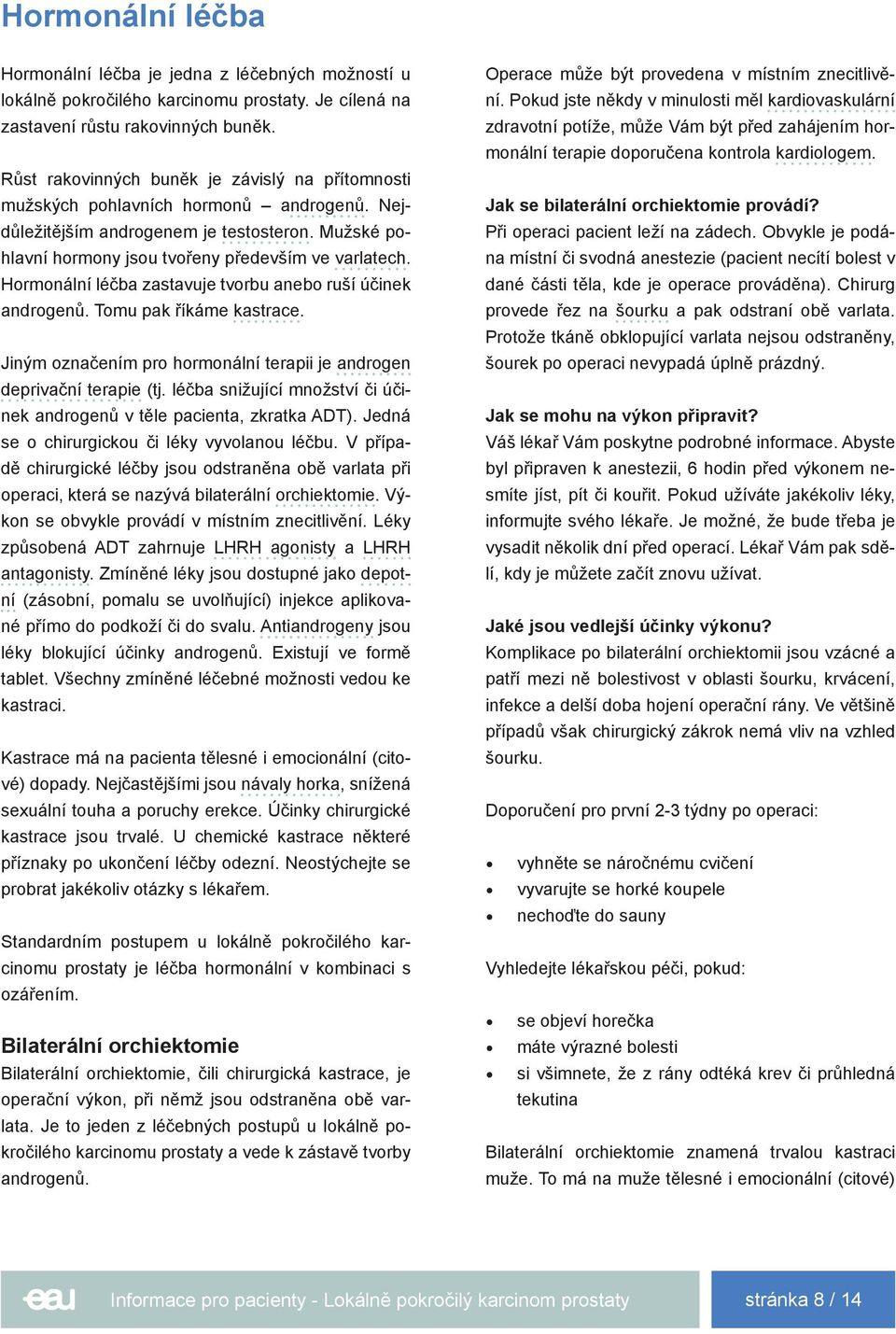 Hormonální léčba

Hormonální léčba je jedna z léčebných možností u lokálně pokročilého karcinomu prostaty. Je cílená na zastavení růstu rakovinných buněk.

Růst rakovinných buněk je závislý na přítomnosti mužských pohlavních hormonů – androgenů. Nejdůležitějším androgenem je testosteron. Mužské pohlavní hormony jsou tvořeny především ve varlatech. Hormonální léčba zastavuje tvorbu anebo ruší účinek androgenů. Tomu pak říkáme kastrace.

Jiným označením pro hormonální terapii je androgen deprivační terapie (tj. léčba snižující množství či účinek androgenů v těle pacienta, zkratka ADT). Jedná se o chirurgickou či léky vyvolanou léčbu. V případě chirurgické léčby jsou odstraněna obě varlata při operaci, která se nazývá bilaterální orchiektomie. Výkon se obvykle provádí v místním znecitlivění. Léky způsobená ADT zahrnuje LHRH agonisty a LHRH antagonisty. Zmíněné léky jsou dostupné jako depotní (zásobní, pomalu se uvolňující) injekce aplikované přímo do podkoží či do svalu. Antiandrogeny jsou léky blokující účinky androgenů. Existují ve formě tablet. Všechny zmíněné léčebné možnosti vedou ke kastraci.

Kastrace má na pacienta tělesné i emocionální (citové) dopady. Nejčastějšími jsou návaly horka, snížená sexuální touha a poruchy erekce. Účinky chirurgické kastrace jsou trvalé. U chemické kastrace některé příznaky po ukončení léčby odezní. Neostýchejte se probrat jakékoliv otázky s lékařem.

Standardním postupem u lokálně pokročilého karcinomu prostaty je léčba hormonální v kombinaci s ozářením.

Bilaterální orchiektomie
Bilaterální orchiektomie, čili chirurgická kastrace, je operační výkon, při němž jsou odstraněna obě varlata. Je to jeden z léčebných postupů u lokálně pokročilého karcinomu prostaty a vede k zástavě tvorby androgenů.

Operace může být provedena v místním znecitlivění. Pokud jste někdy v minulosti měl kardiovaskulární zdravotní potíže, může Vám být před zahájením hormonální terapie doporučena kontrola kardiologem.

Jak se bilaterální orchiektomie provádí?
Při operaci pacient leží na zádech. Obvykle je podána místní či svodná anestezie (pacient necítí bolest v dané části těla, kde je operace prováděna). Chirurg provede řez na šourku a pak odstraní obě varlata. Protože tkáně obklopující varlata nejsou odstraněny, šourek po operaci nevypadá úplně prázdný.

Jak se mohu na výkon připravit?
Váš lékař Vám poskytne podrobné informace. Abyste byl připraven k anestezii, 6 hodin před výkonem nesmíte jíst, pít či kouřit. Pokud užíváte jakékoliv léky, informujte svého lékaře. Je možné, že bude třeba je vysadit několik dní před operací. Lékař Vám pak sdělí, kdy je můžete začít znovu užívat.

Jaké jsou vedlejší účinky výkonu?
Komplikace po bilaterální orchiektomii jsou vzácné a patří mezi ně bolestivost v oblasti šourku, krvácení, infekce a delší doba hojení operační rány. Ve většině případů však chirurgický zákrok nemá vliv na vzhled šourku.

Doporučení pro první 2-3 týdny po operaci:

• vyhněte se náročnému cvičení
• vyvarujte se horké koupele
• nechoďte do sauny

Vyhledejte lékařskou péči, pokud:

• se objeví horečka
• máte výrazné bolesti
• si všimnete, že z rány odtéká krev či průhledná tekutina

Bilaterální orchiektomie znamená trvalou kastraci muže. To má na muže tělesné i emocionální (citové)

eau Informace pro pacienty - Lokálně pokročilý karcinom prostaty stránka 8 / 14